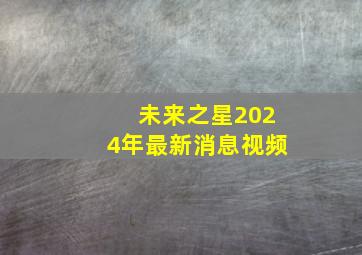 未来之星2024年最新消息视频